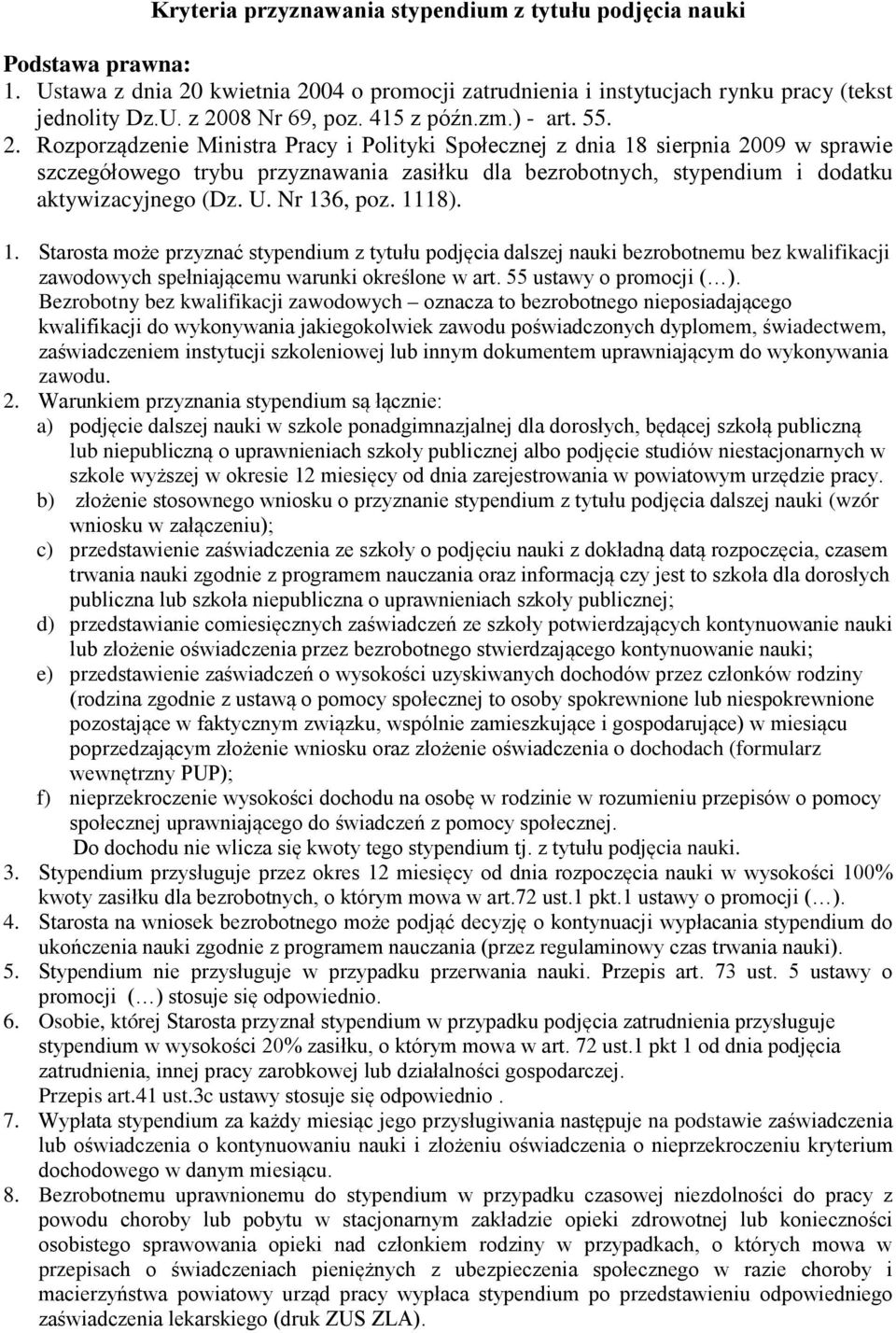 Kryteria przyznawania stypendium z tytułu podjęcia nauki

Podstawa prawna:
1. Ustawa z dnia 20 kwietnia 2004 o promocji zatrudnienia i instytucjach rynku pracy (tekst jednolity Dz.U. z 2008 Nr 69, poz. 415 z późn.zm.) - art. 55.
2. Rozporządzenie Ministra Pracy i Polityki Społecznej z dnia 18 sierpnia 2009 w sprawie szczegółowego trybu przyznawania zasiłku dla bezrobotnych, stypendium i dodatku aktywizacyjnego (Dz. U. Nr 136, poz. 1118).

1. Starosta może przyznać stypendium z tytułu podjęcia dalszej nauki bezrobotnemu bez kwalifikacji zawodowych spełniającemu warunki określone w art. 55 ustawy o promocji (…).
Bezrobotny bez kwalifikacji zawodowych – oznacza to bezrobotnego nieposiadającego kwalifikacji do wykonywania jakiegokolwiek zawodu poświadczonych dyplomem, świadectwem, zaświadczeniem instytucji szkoleniowej lub innym dokumentem uprawniającym do wykonywania zawodu.
2. Warunkiem przyznania stypendium są łącznie:
a) podjęcie dalszej nauki w szkole ponadgimnazjalnej dla dorosłych, będącej szkołą publiczną lub niepubliczną o uprawnieniach szkoły publicznej albo podjęcie studiów niestacjonarnych w szkole wyższej w okresie 12 miesięcy od dnia zarejestrowania w powiatowym urzędzie pracy.
b) złożenie stosownego wniosku o przyznanie stypendium z tytułu podjęcia dalszej nauki (wzór wniosku w załączeniu);
c) przedstawienie zaświadczenia ze szkoły o podjęciu nauki z dokładną datą rozpoczęcia, czasem trwania nauki zgodnie z programem nauczania oraz informacją czy jest to szkoła dla dorosłych publiczna lub szkoła niepubliczna o uprawnieniach szkoły publicznej;
d) przedstawianie comiesięcznych zaświadczeń ze szkoły potwierdzających kontynuowanie nauki lub złożenie oświadczenia przez bezrobotnego stwierdzającego kontynuowanie nauki;
e) przedstawienie zaświadczeń o wysokości uzyskiwanych dochodów przez członków rodziny (rodzina zgodnie z ustawą o pomocy społecznej to osoby spokrewnione lub niespokrewnione pozostające w faktycznym związku, wspólnie zamieszkujące i gospodarujące) w miesiącu poprzedzającym złożenie wniosku oraz złożenie oświadczenia o dochodach (formularz wewnętrzny PUP);
f) nieprzekroczenie wysokości dochodu na osobę w rodzinie w rozumieniu przepisów o pomocy społecznej uprawniającego do świadczeń z pomocy społecznej.
Do dochodu nie wlicza się kwoty tego stypendium tj. z tytułu podjęcia nauki.
3. Stypendium przysługuje przez okres 12 miesięcy od dnia rozpoczęcia nauki w wysokości 100% kwoty zasiłku dla bezrobotnych, o którym mowa w art.72 ust.1 pkt.1 ustawy o promocji (…).
4. Starosta na wniosek bezrobotnego może podjąć decyzję o kontynuacji wypłacania stypendium do ukończenia nauki zgodnie z programem nauczania (przez regulaminowy czas trwania nauki).
5. Stypendium nie przysługuje w przypadku przerwania nauki. Przepis art. 73 ust. 5 ustawy o promocji (…) stosuje się odpowiednio.
6. Osobie, której Starosta przyznał stypendium w przypadku podjęcia zatrudnienia przysługuje stypendium w wysokości 20% zasiłku, o którym mowa w art. 72 ust.1 pkt 1 od dnia podjęcia zatrudnienia, innej pracy zarobkowej lub działalności gospodarczej.
Przepis art.41 ust.3c ustawy stosuje się odpowiednio .
7. Wypłata stypendium za każdy miesiąc jego przysługiwania następuje na podstawie zaświadczenia lub oświadczenia o kontynuowaniu nauki i złożeniu oświadczenia o nieprzekroczeniu kryterium dochodowego w danym miesiącu.
8. Bezrobotnemu uprawnionemu do stypendium w przypadku czasowej niezdolności do pracy z powodu choroby lub pobytu w stacjonarnym zakładzie opieki zdrowotnej lub konieczności osobistego sprawowania opieki nad członkiem rodziny w przypadkach, o których mowa w przepisach o świadczeniach pieniężnych z ubezpieczenia społecznego w razie choroby i macierzyństwa powiatowy urząd pracy wypłaca stypendium po przedstawieniu odpowiedniego zaświadczenia lekarskiego (druk ZUS ZLA).